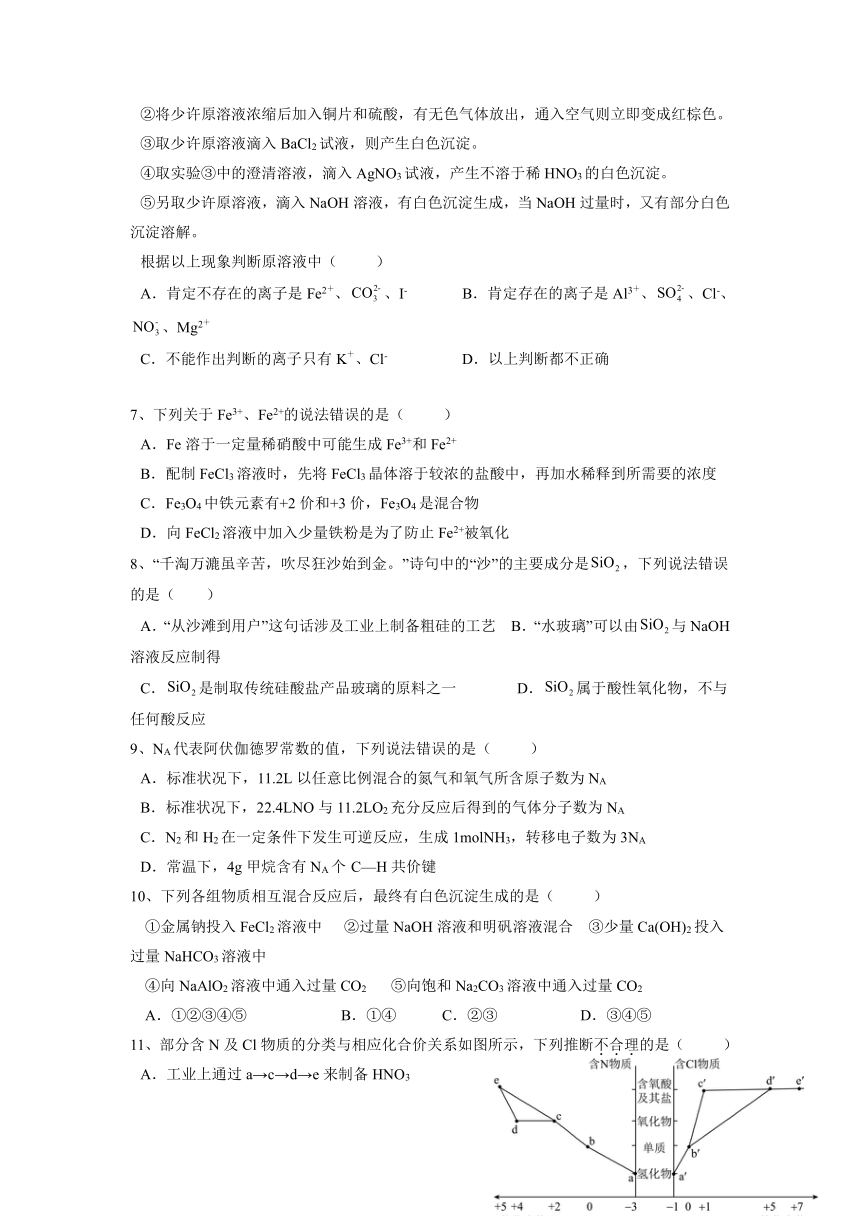 ②将少许原溶液浓缩后加入铜片和硫酸，有无色气体放出，通入空气则立即变成红棕色。

③取少许原溶液滴入 $BaCl_2$ 试液，则产生白色沉淀。

④取实验③中的澄清溶液，滴入 $AgNO_3$ 试液，产生不溶于稀 $HNO_3$ 的白色沉淀。

⑤另取少许原溶液，滴入 NaOH 溶液，有白色沉淀生成，当 NaOH 过量时，又有部分白色沉淀溶解。

根据以上现象判断原溶液中（　　）

A．肯定不存在的离子是 $Fe^{2+}$、$CO_3^{2-}$、$I^-$　　B．肯定存在的离子是 $Al^{3+}$、$SO_4^{2-}$、$Cl^-$、$NO_3^-$、$Mg^{2+}$

C．不能作出判断的离子只有 $K^+$、$Cl^-$　　D．以上判断都不正确

7、下列关于 $Fe^{3+}$、$Fe^{2+}$的说法错误的是（　　）

A．Fe 溶于一定量稀硝酸中可能生成 $Fe^{3+}$和 $Fe^{2+}$

B．配制 $FeCl_3$ 溶液时，先将 $FeCl_3$ 晶体溶于较浓的盐酸中，再加水稀释到所需要的浓度

C．$Fe_3O_4$ 中铁元素有+2 价和+3 价，$Fe_3O_4$ 是混合物

D．向 $FeCl_2$ 溶液中加入少量铁粉是为了防止 $Fe^{2+}$被氧化

8、“千淘万漉虽辛苦，吹尽狂沙始到金。”诗句中的“沙”的主要成分是 $SiO_2$，下列说法错误的是（　　）

A．“从沙滩到用户”这句话涉及工业上制备粗硅的工艺　B．“水玻璃”可以由 $SiO_2$ 与 NaOH 溶液反应制得

C．$SiO_2$ 是制取传统硅酸盐产品玻璃的原料之一　　D．$SiO_2$ 属于酸性氧化物，不与任何酸反应

9、$N_A$ 代表阿伏伽德罗常数的值，下列说法错误的是（　　）

A．标准状况下，11.2L 以任意比例混合的氮气和氧气所含原子数为 $N_A$

B．标准状况下，22.4LNO 与 11.2L$O_2$ 充分反应后得到的气体分子数为 $N_A$

C．$N_2$ 和 $H_2$ 在一定条件下发生可逆反应，生成 1mol$NH_3$，转移电子数为 $3N_A$

D．常温下，4g 甲烷含有 $N_A$ 个 C—H 共价键

10、下列各组物质相互混合反应后，最终有白色沉淀生成的是（　　）

①金属钠投入 $FeCl_2$ 溶液中　②过量 NaOH 溶液和明矾溶液混合　③少量 $Ca(OH)_2$ 投入过量 $NaHCO_3$ 溶液中

④向 $NaAlO_2$ 溶液中通入过量 $CO_2$　⑤向饱和 $Na_2CO_3$ 溶液中通入过量 $CO_2$

A．①②③④⑤　　B．①④　　C．②③　　D．③④⑤

11、部分含 N 及 Cl 物质的分类与相应化合价关系如图所示，下列推断不合理的是（　　）

A．工业上通过 a→c→d→e 来制备 $HNO_3$

含N物质　含Cl物质
含氧酸及其盐
氧化物
单质
氢化物
e　d　c　b　a　a′　b′　c′　d′　e′
+5 +4　+2　0　−3　−1 0 +1　+5　+7